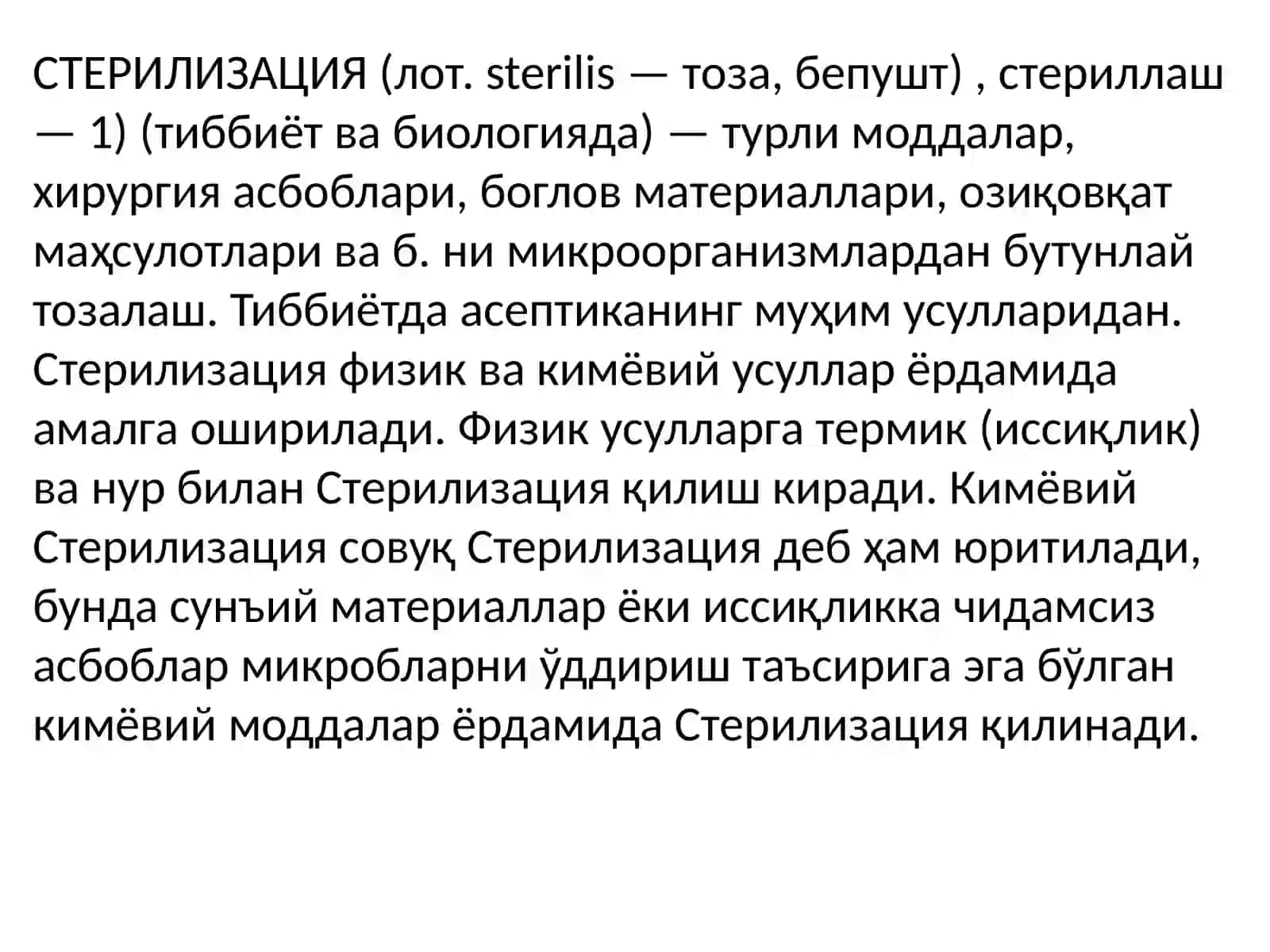 СТЕРИЛИЗАЦИЯ (лот. sterilis — тоза, бепушт) , стериллаш — 1) (тиббиёт ва биологияда) — турли моддалар, хирургия асбоблари, боглов материаллари, озиқовқат маҳсулотлари ва б. ни микроорганизмлардан бутунлай тозалаш. Тиббиётда асептиканинг муҳим усулларидан. Стерилизация физик ва кимёвий усуллар ёрдамида амалга оширилади. Физик усулларга термик (иссиқлик) ва нур билан Стерилизация қилиш киради. Кимёвий Стерилизация совуқ Стерилизация деб ҳам юритилади, бунда сунъий материаллар ёки иссиқликка чидамсиз асбоблар микробларни ўддириш таъсирига эга бўлган кимёвий моддалар ёрдамида Стерилизация қилинади.